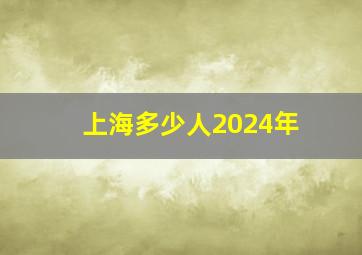 上海多少人2024年